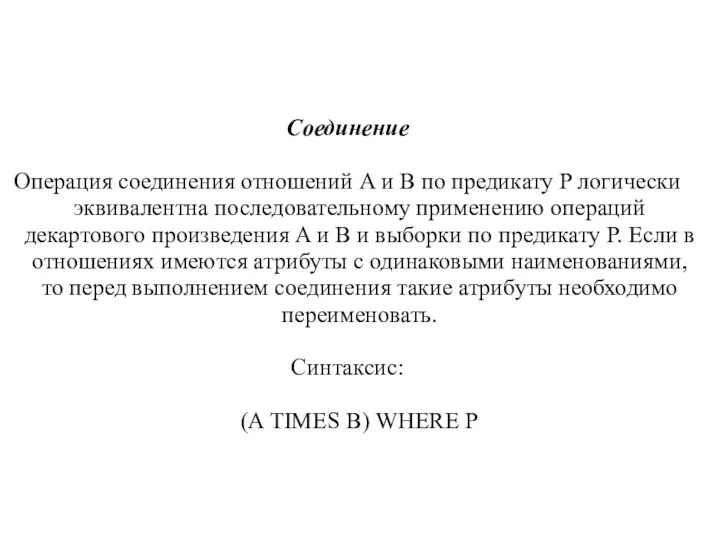 Соединение

Операция соединения отношений A и B по предикату P логически эквивалентна последовательному применению операций декартового произведения A и B и выборки по предикату P. Если в отношениях имеются атрибуты с одинаковыми наименованиями, то перед выполнением соединения такие атрибуты необходимо переименовать.

Синтаксис:

(A TIMES B) WHERE P